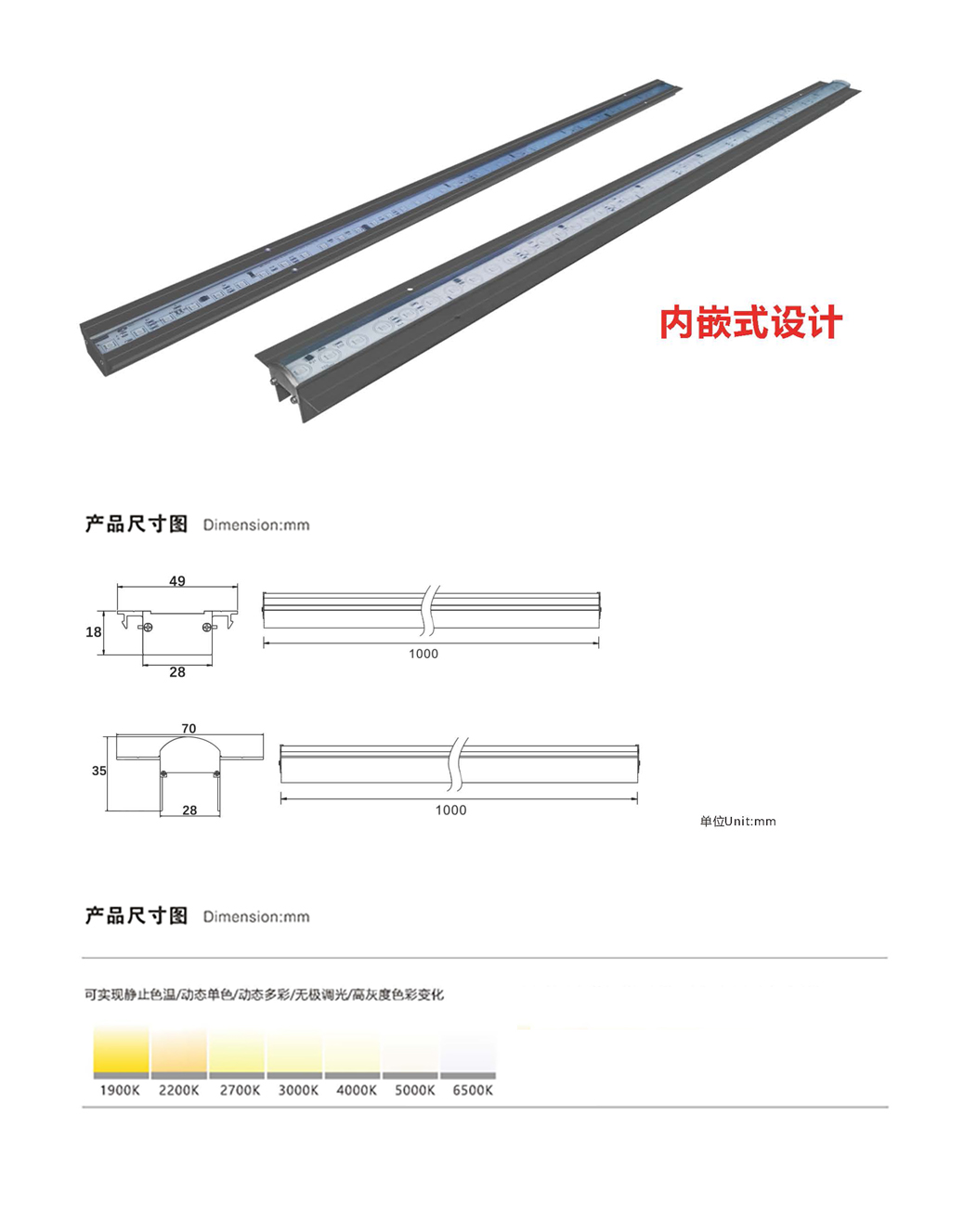 内嵌式设计

产品尺寸图 Dimension:mm

49
18
28
1000

70
35
28
1000

单位Unit:mm

产品尺寸图 Dimension:mm

可实现静止色温/动态单色/动态多彩/无极调光/高灰度色彩变化

1900K 2200K 2700K 3000K 4000K 5000K 6500K